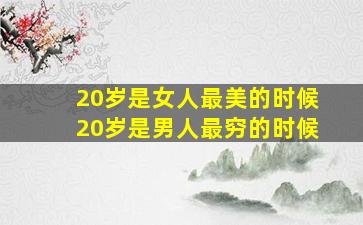 20岁是女人最美的时候
20岁是男人最穷的时候